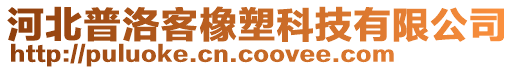 河北普洛客橡塑科技有限公司
http://puluoke.cn.coovee.com